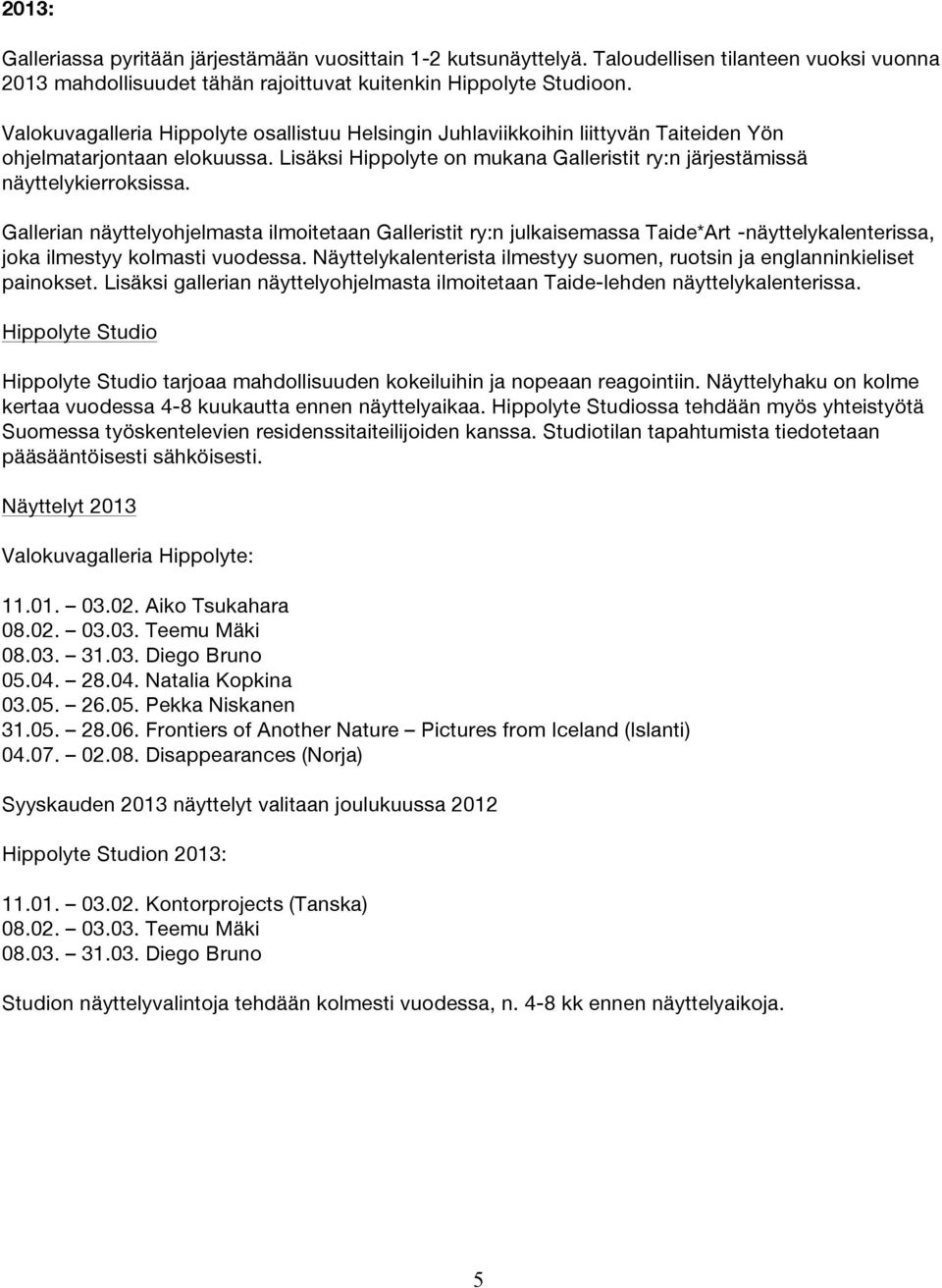 2013:

Galleriassa pyritään järjestämään vuosittain 1-2 kutsunäyttelyä. Taloudellisen tilanteen vuoksi vuonna 2013 mahdollisuudet tähän rajoittuvat kuitenkin Hippolyte Studioon.

Valokuvagalleria Hippolyte osallistuu Helsingin Juhlaviikkoihin liittyvän Taiteiden Yön ohjelmatarjontaan elokuussa. Lisäksi Hippolyte on mukana Galleristit ry:n järjestämissä näyttelykierroksissa.

Gallerian näyttelyohjelmasta ilmoitetaan Galleristit ry:n julkaisemassa Taide*Art -näyttelykalenterissa, joka ilmestyy kolmasti vuodessa. Näyttelykalenterista ilmestyy suomen, ruotsin ja englanninkieliset painokset. Lisäksi gallerian näyttelyohjelmasta ilmoitetaan Taide-lehden näyttelykalenterissa.

Hippolyte Studio

Hippolyte Studio tarjoaa mahdollisuuden kokeiluihin ja nopeaan reagointiin. Näyttelyhaku on kolme kertaa vuodessa 4-8 kuukautta ennen näyttelyaikaa. Hippolyte Studiossa tehdään myös yhteistyötä Suomessa työskentelevien residenssitaiteilijoiden kanssa. Studiotilan tapahtumista tiedotetaan pääsääntöisesti sähköisesti.

Näyttelyt 2013

Valokuvagalleria Hippolyte:

11.01. – 03.02. Aiko Tsukahara
08.02. – 03.03. Teemu Mäki
08.03. – 31.03. Diego Bruno
05.04. – 28.04. Natalia Kopkina
03.05. – 26.05. Pekka Niskanen
31.05. – 28.06. Frontiers of Another Nature – Pictures from Iceland (Islanti)
04.07. – 02.08. Disappearances (Norja)

Syyskauden 2013 näyttelyt valitaan joulukuussa 2012

Hippolyte Studion 2013:

11.01. – 03.02. Kontorprojects (Tanska)
08.02. – 03.03. Teemu Mäki
08.03. – 31.03. Diego Bruno

Studion näyttelyvalintoja tehdään kolmesti vuodessa, n. 4-8 kk ennen näyttelyaikoja.

5